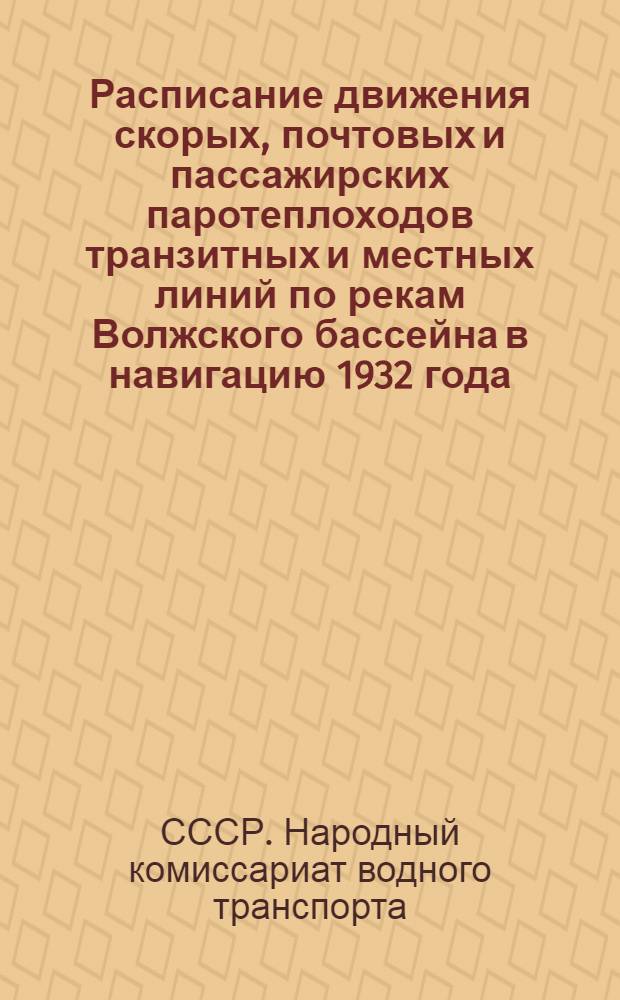 Расписание движения скорых, почтовых и пассажирских паротеплоходов транзитных и местных линий по рекам Волжского бассейна в навигацию 1932 года

СССР. Народный комиссариат водного транспорта